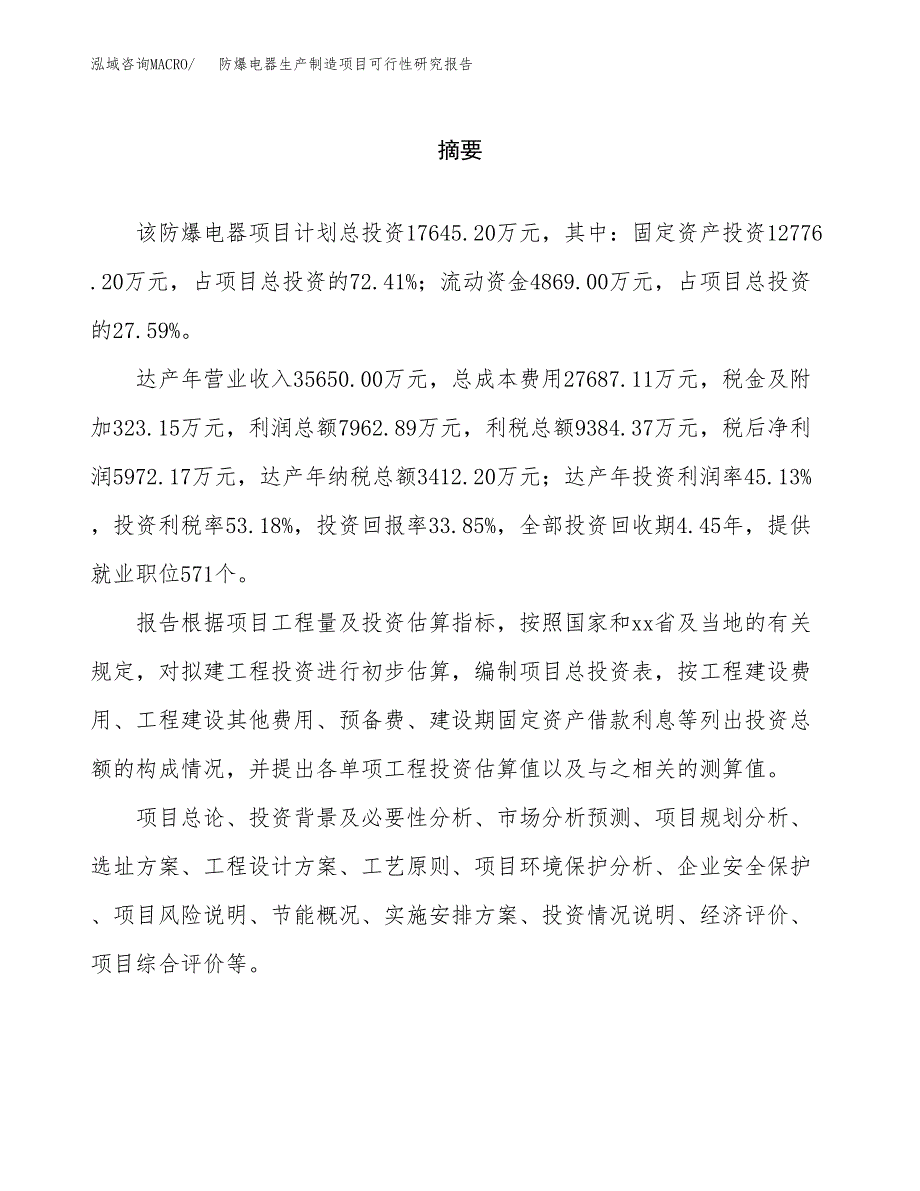 泓域咨询MACRO/ 防爆电器生产制造项目可行性研究报告

摘要

该防爆电器项目计划总投资17645.20万元，其中：固定资产投资12776.20万元，占项目总投资的72.41%；流动资金4869.00万元，占项目总投资的27.59%。

达产年营业收入35650.00万元，总成本费用27687.11万元，税金及附加323.15万元，利润总额7962.89万元，利税总额9384.37万元，税后净利润5972.17万元，达产年纳税总额3412.20万元；达产年投资利润率45.13%，投资利税率53.18%，投资回报率33.85%，全部投资回收期4.45年，提供就业职位571个。

报告根据项目工程量及投资估算指标，按照国家和xx省及当地的有关规定，对拟建工程投资进行初步估算，编制项目总投资表，按工程建设费用、工程建设其他费用、预备费、建设期固定资产借款利息等列出投资总额的构成情况，并提出各单项工程投资估算值以及与之相关的测算值。

项目总论、投资背景及必要性分析、市场分析预测、项目规划分析、选址方案、工程设计方案、工艺原则、项目环境保护分析、企业安全保护、项目风险说明、节能概况、实施安排方案、投资情况说明、经济评价、项目综合评价等。